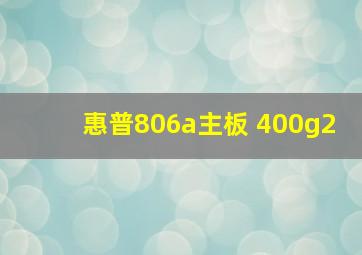 惠普806a主板 400g2